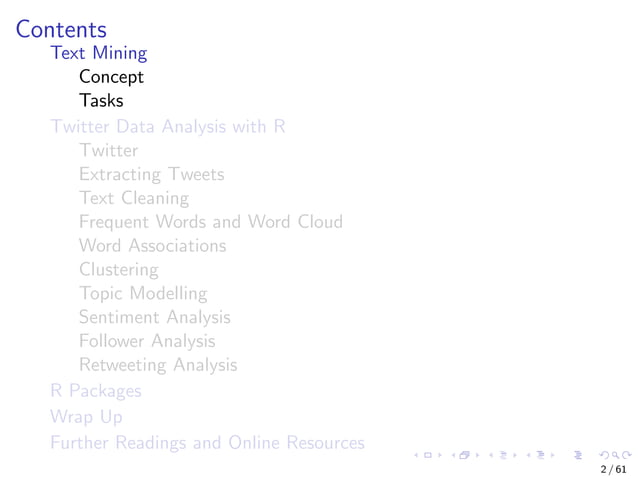 Contents
Text Mining
Concept
Tasks
Twitter Data Analysis with R
Twitter
Extracting Tweets
Text Cleaning
Frequent Words and Word Cloud
Word Associations
Clustering
Topic Modelling
Sentiment Analysis
Follower Analysis
Retweeting Analysis
R Packages
Wrap Up
Further Readings and Online Resources

2 / 61